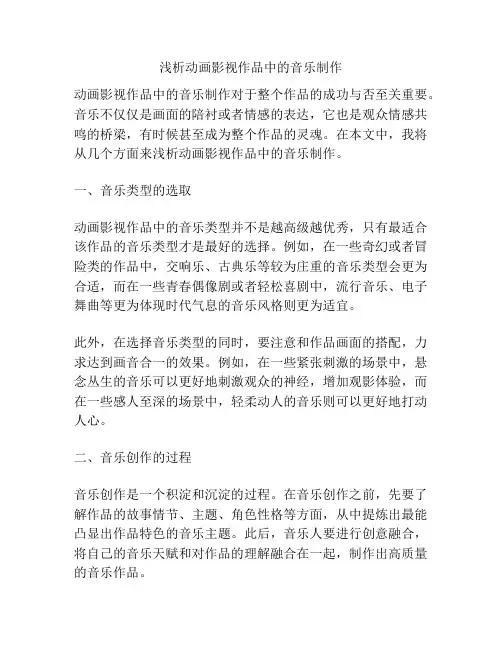 浅析动画影视作品中的音乐制作

动画影视作品中的音乐制作对于整个作品的成功与否至关重要。音乐不仅仅是画面的陪衬或者情感的表达，它也是观众情感共鸣的桥梁，有时候甚至成为整个作品的灵魂。在本文中，我将从几个方面来浅析动画影视作品中的音乐制作。

一、音乐类型的选取

动画影视作品中的音乐类型并不是越高级越优秀，只有最适合该作品的音乐类型才是最好的选择。例如，在一些奇幻或者冒险类的作品中，交响乐、古典乐等较为庄重的音乐类型会更为合适，而在一些青春偶像剧或者轻松喜剧中，流行音乐、电子舞曲等更为体现时代气息的音乐风格则更为适宜。

此外，在选择音乐类型的同时，要注意和作品画面的搭配，力求达到画音合一的效果。例如，在一些紧张刺激的场景中，悬念丛生的音乐可以更好地刺激观众的神经，增加观影体验，而在一些感人至深的场景中，轻柔动人的音乐则可以更好地打动人心。

二、音乐创作的过程

音乐创作是一个积淀和沉淀的过程。在音乐创作之前，先要了解作品的故事情节、主题、角色性格等方面，从中提炼出最能凸显出作品特色的音乐主题。此后，音乐人要进行创意融合，将自己的音乐天赋和对作品的理解融合在一起，制作出高质量的音乐作品。